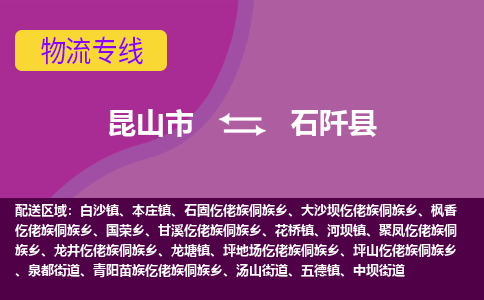 物流专线

昆山市 石阡县

配送区域：白沙镇、本庄镇、石固仡佬族侗族乡、大沙坝仡佬族侗族乡、枫香仡佬族侗族乡、国荣乡、甘溪仡佬族侗族乡、花桥镇、河坝镇、聚凤仡佬族侗族乡、龙井仡佬族侗族乡、龙塘镇、坪地场仡佬族侗族乡、坪山仡佬族侗族乡、泉都街道、青阳苗族仡佬族侗族乡、汤山街道、五德镇、中坝街道